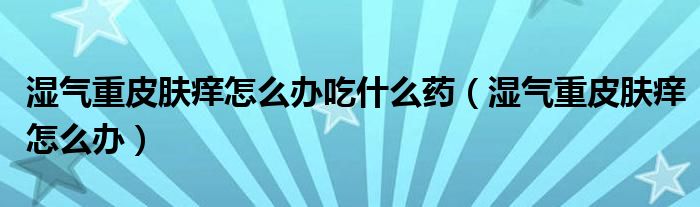 湿气重皮肤痒怎么办吃什么药（湿气重皮肤痒怎么办）